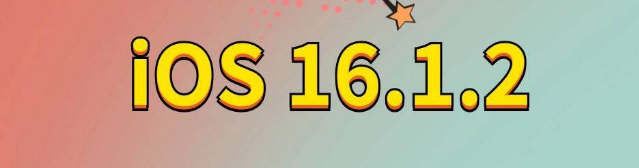 iOS 16.1.2